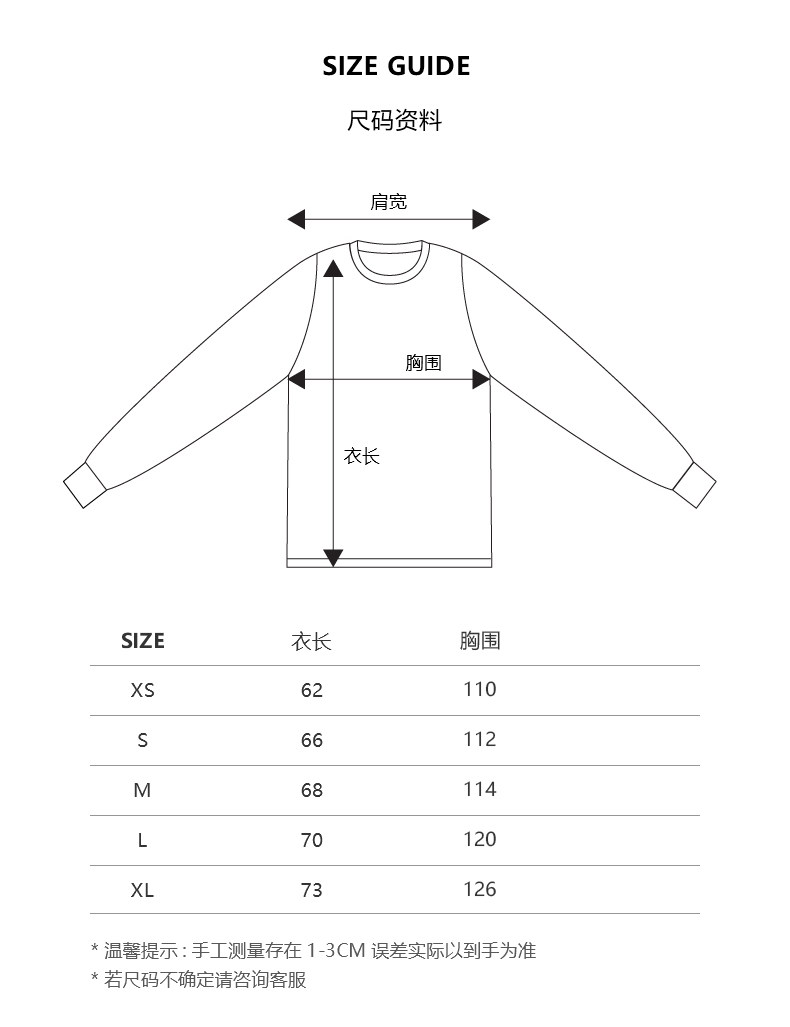 SIZE GUIDE

尺码资料

肩宽

胸围

衣长

| SIZE | 衣长 | 胸围 |
|---|---|---|
| XS | 62 | 110 |
| S | 66 | 112 |
| M | 68 | 114 |
| L | 70 | 120 |
| XL | 73 | 126 |

* 温馨提示 : 手工测量存在 1-3CM 误差实际以到手为准

* 若尺码不确定请咨询客服